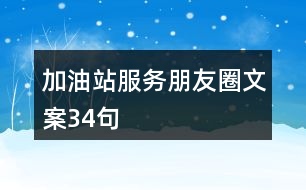 加油站服务朋友圈文案34句